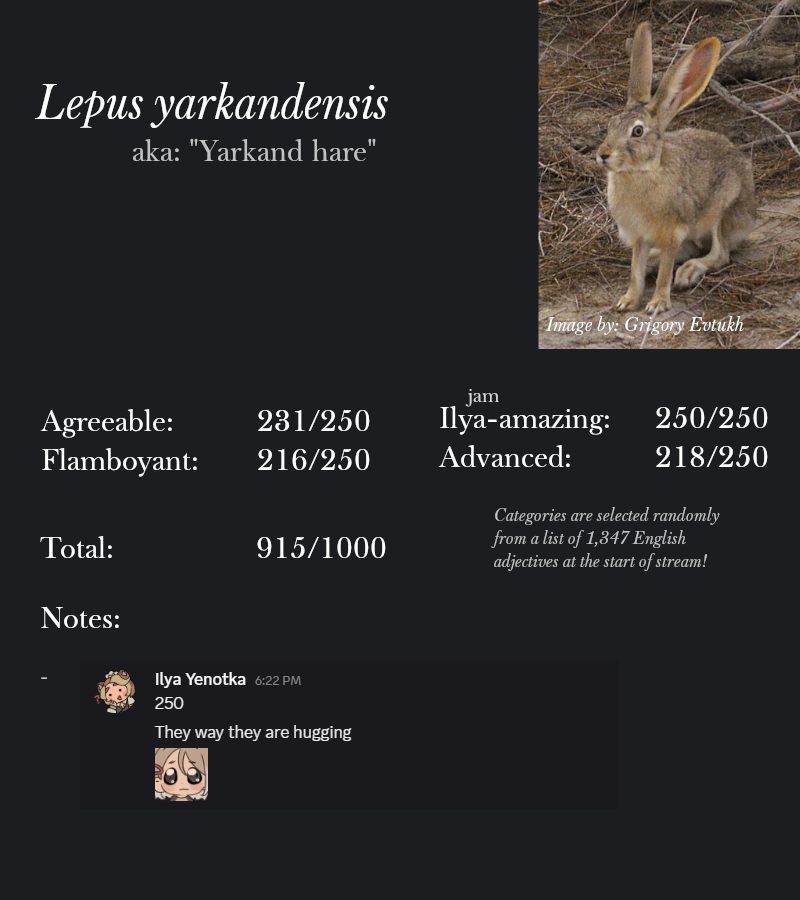 Lepus yarkandensis
aka: "Yarkand hare"

Image by: Grigory Evtukh

Agreeable: 231/250
Flamboyant: 216/250

jam
Ilya-amazing: 250/250
Advanced: 218/250

Total: 915/1000

Categories are selected randomly from a list of 1,347 English adjectives at the start of stream!

Notes:

- Ilya Yenotka 6:22 PM
250
They way they are hugging